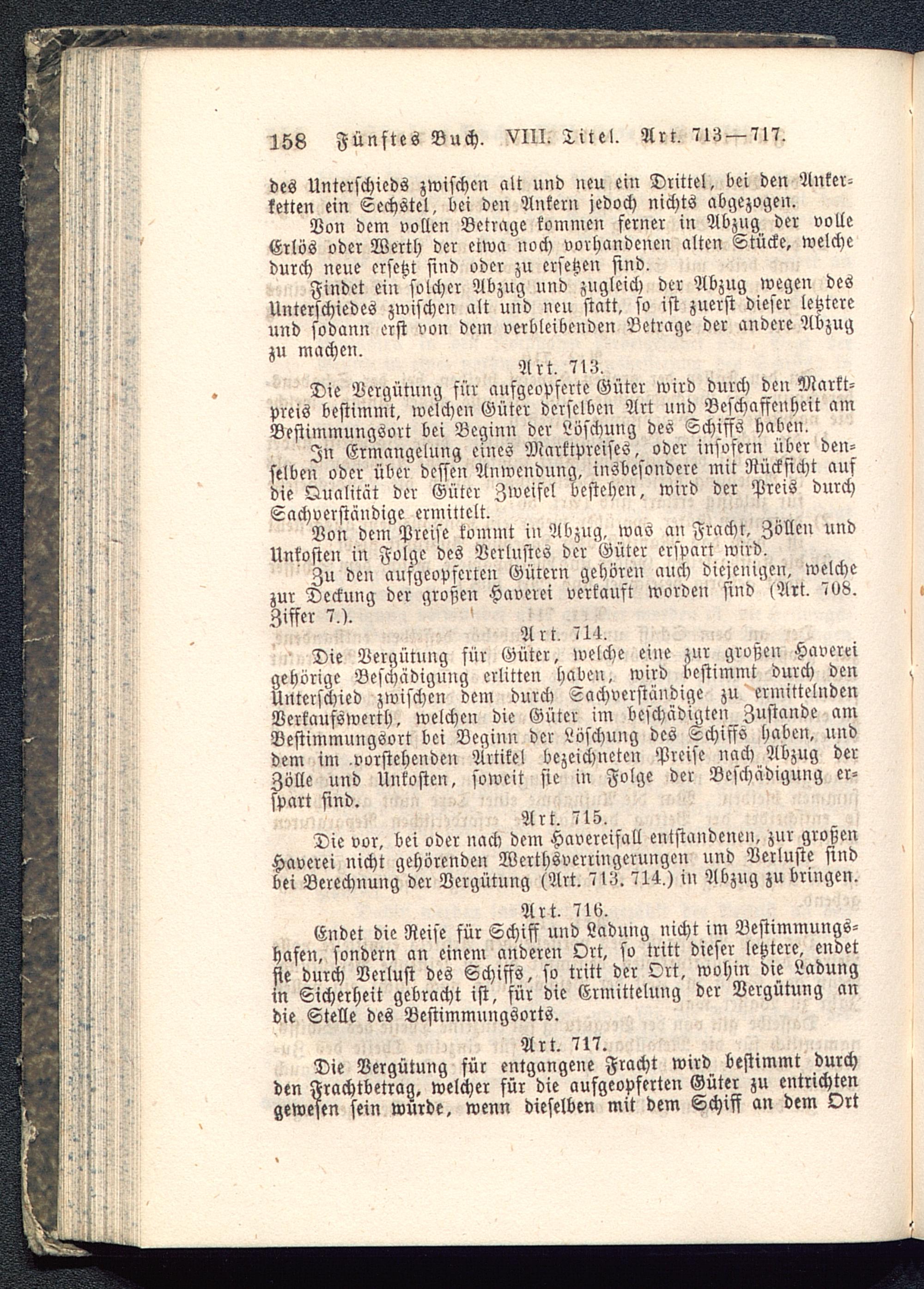 158 Fünftes Buch. VIII. Titel. Art. 713—717.

des Unterschieds zwischen alt und neu ein Drittel, bei den Ankerketten ein Sechstel, bei den Ankern jedoch nichts abgezogen.

Von dem vollen Betrage kommen ferner in Abzug der volle Erlös oder Werth der etwa noch vorhandenen alten Stücke, welche durch neue ersetzt sind oder zu ersetzen sind.

Findet ein solcher Abzug und zugleich der Abzug wegen des Unterschiedes zwischen alt und neu statt, so ist zuerst dieser letztere und sodann erst von dem verbleibenden Betrage der andere Abzug zu machen.

Art. 713.

Die Vergütung für aufgeopferte Güter wird durch den Marktpreis bestimmt, welchen Güter derselben Art und Beschaffenheit am Bestimmungsort bei Beginn der Löschung des Schiffs haben.

In Ermangelung eines Marktpreises, oder insofern über denselben oder über dessen Anwendung, insbesondere mit Rücksicht auf die Qualität der Güter Zweifel bestehen, wird der Preis durch Sachverständige ermittelt.

Von dem Preise kommt in Abzug, was an Fracht, Zöllen und Unkosten in Folge des Verlustes der Güter erspart wird.

Zu den aufgeopferten Gütern gehören auch diejenigen, welche zur Deckung der großen Haverei verkauft worden sind (Art. 708. Ziffer 7.).

Art. 714.

Die Vergütung für Güter, welche eine zur großen Haverei gehörige Beschädigung erlitten haben, wird bestimmt durch den Unterschied zwischen dem durch Sachverständige zu ermittelnden Verkaufswerth, welchen die Güter im beschädigten Zustande am Bestimmungsort bei Beginn der Löschung des Schiffs haben, und dem im vorstehenden Artikel bezeichneten Preise nach Abzug der Zölle und Unkosten, soweit sie in Folge der Beschädigung erspart sind.

Art. 715.

Die vor, bei oder nach dem Havereifall entstandenen, zur großen Haverei nicht gehörenden Werthsverringerungen und Verluste sind bei Berechnung der Vergütung (Art. 713. 714.) in Abzug zu bringen.

Art. 716.

Endet die Reise für Schiff und Ladung nicht im Bestimmungshafen, sondern an einem anderen Ort, so tritt dieser letztere, endet sie durch Verlust des Schiffs, so tritt der Ort, wohin die Ladung in Sicherheit gebracht ist, für die Ermittelung der Vergütung an die Stelle des Bestimmungsorts.

Art. 717.

Die Vergütung für entgangene Fracht wird bestimmt durch den Frachtbetrag, welcher für die aufgeopferten Güter zu entrichten gewesen sein würde, wenn dieselben mit dem Schiff an dem Ort